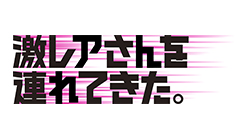 激レアさんを
連れてきた。